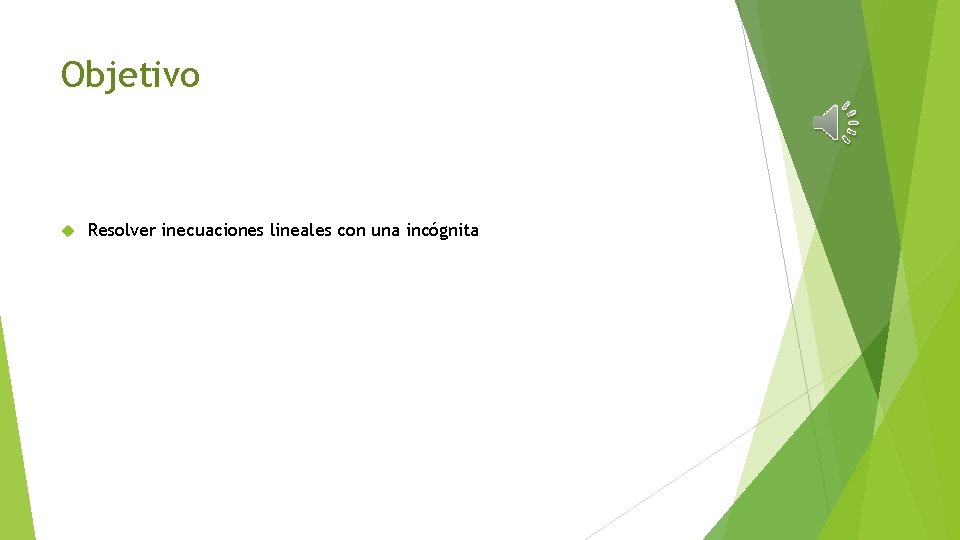 Objetivo

Resolver inecuaciones lineales con una incógnita